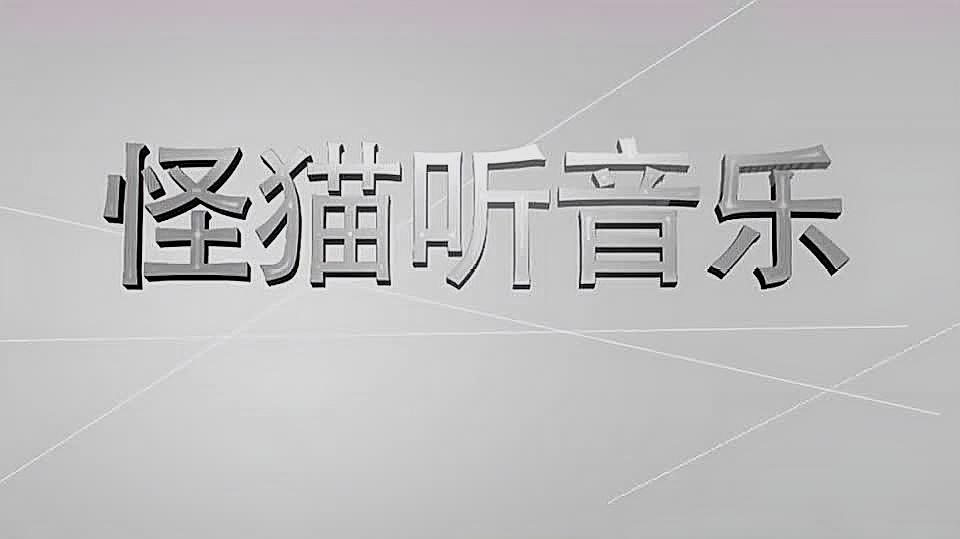 怪猫听音乐